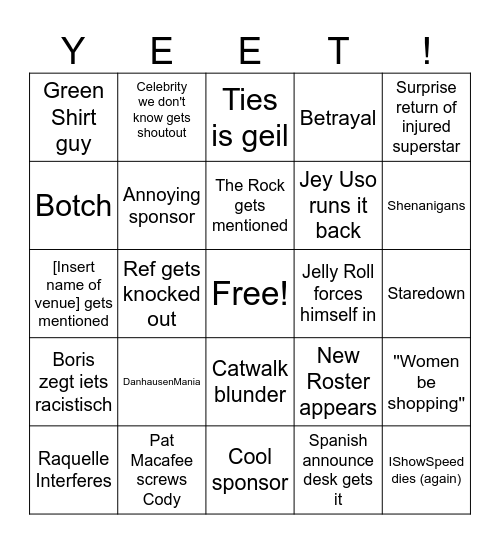 | Y | E | E | T | ! |
|---|---|---|---|---|
| Green Shirt guy | Celebrity we don't know gets shoutout | Ties is geil | Betrayal | Surprise return of injured superstar |
| Botch | Annoying sponsor | The Rock gets mentioned | Jey Uso runs it back | Shenanigans |
| [Insert name of venue] gets mentioned | Ref gets knocked out | Free! | Jelly Roll forces himself in | Staredown |
| Boris zegt iets racistisch | DanhausenMania | Catwalk blunder | New Roster appears | "Women be shopping" |
| Raquelle Interferes | Pat Macafee screws Cody | Cool sponsor | Spanish announce desk gets it | IShowSpeed dies (again) |